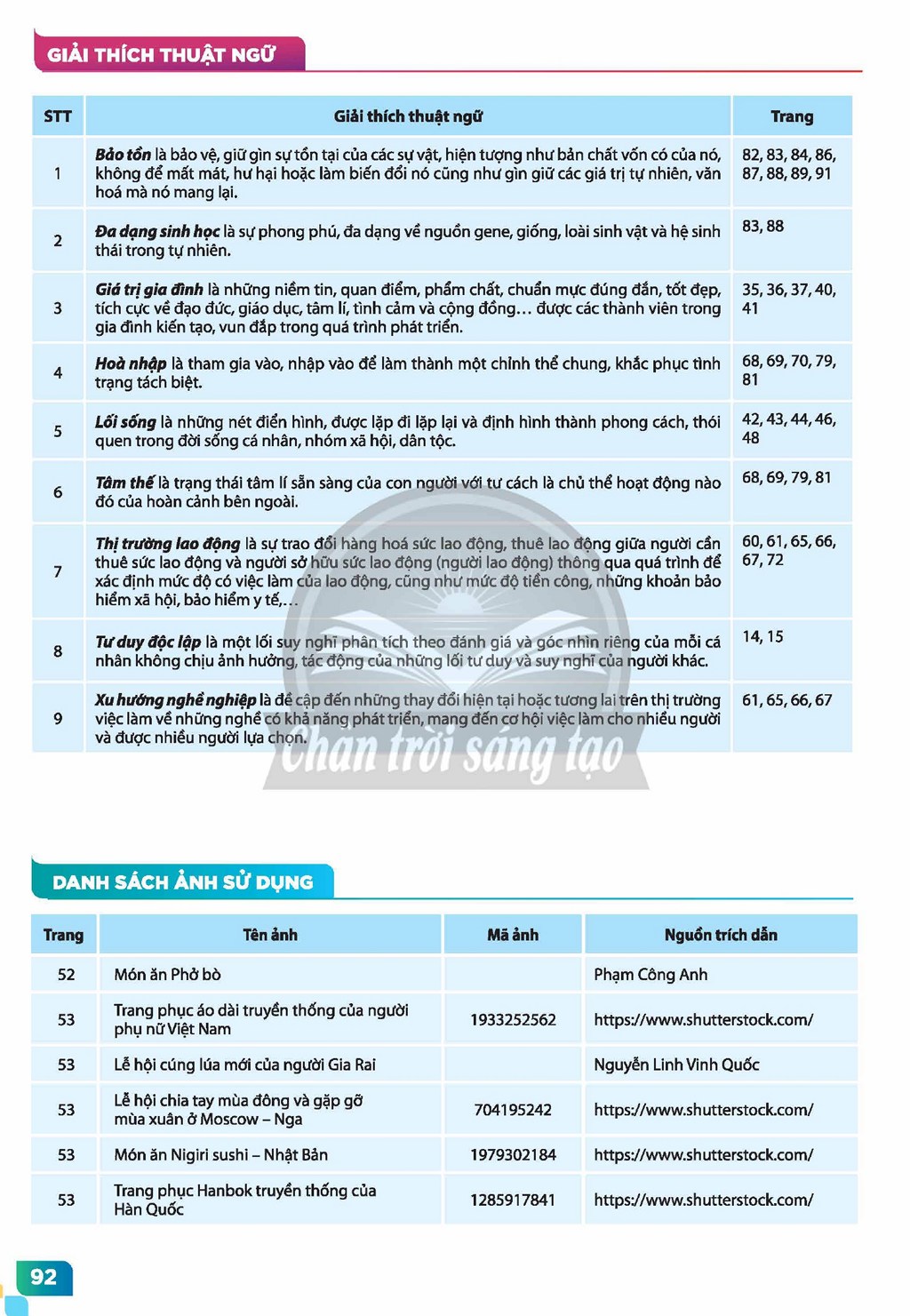 GIẢI THÍCH THUẬT NGỮ

| STT | Giải thích thuật ngữ | Trang |
|---|---|---|
| 1 | Bảo tồn là bảo vệ, giữ gìn sự tồn tại của các sự vật, hiện tượng như bản chất vốn có của nó, không để mất mát, hư hại hoặc làm biến đổi nó cũng như gìn giữ các giá trị tự nhiên, văn hoá mà nó mang lại. | 82, 83, 84, 86, 87, 88, 89, 91 |
| 2 | Đa dạng sinh học là sự phong phú, đa dạng về nguồn gene, giống, loài sinh vật và hệ sinh thái trong tự nhiên. | 83, 88 |
| 3 | Giá trị gia đình là những niềm tin, quan điểm, phẩm chất, chuẩn mực đúng đắn, tốt đẹp, tích cực về đạo đức, giáo dục, tâm lí, tình cảm và cộng đồng… được các thành viên trong gia đình kiến tạo, vun đắp trong quá trình phát triển. | 35, 36, 37, 40, 41 |
| 4 | Hoà nhập là tham gia vào, nhập vào để làm thành một chỉnh thể chung, khắc phục tình trạng tách biệt. | 68, 69, 70, 79, 81 |
| 5 | Lối sống là những nét điển hình, được lặp đi lặp lại và định hình thành phong cách, thói quen trong đời sống cá nhân, nhóm xã hội, dân tộc. | 42, 43, 44, 46, 48 |
| 6 | Tâm thế là trạng thái tâm lí sẵn sàng của con người với tư cách là chủ thể hoạt động nào đó của hoàn cảnh bên ngoài. | 68, 69, 79, 81 |
| 7 | Thị trường lao động là sự trao đổi hàng hoá sức lao động, thuê lao động giữa người cần thuê sức lao động và người sở hữu sức lao động (người lao động) thông qua quá trình để xác định mức độ có việc làm của lao động, cũng như mức độ tiền công, những khoản bảo hiểm xã hội, bảo hiểm y tế,… | 60, 61, 65, 66, 67, 72 |
| 8 | Tư duy độc lập là một lối suy nghĩ phân tích theo đánh giá và góc nhìn riêng của mỗi cá nhân không chịu ảnh hưởng, tác động của những lối tư duy và suy nghĩ của người khác. | 14, 15 |
| 9 | Xu hướng nghề nghiệp là đề cập đến những thay đổi hiện tại hoặc tương lai trên thị trường việc làm về những nghề có khả năng phát triển, mang đến cơ hội việc làm cho nhiều người và được nhiều người lựa chọn. | 61, 65, 66, 67 |

DANH SÁCH ẢNH SỬ DỤNG

| Trang | Tên ảnh | Mã ảnh | Nguồn trích dẫn |
|---|---|---|---|
| 52 | Món ăn Phở bò | | Phạm Công Anh |
| 53 | Trang phục áo dài truyền thống của người phụ nữ Việt Nam | 1933252562 | https://www.shutterstock.com/ |
| 53 | Lễ hội cúng lúa mới của người Gia Rai | | Nguyễn Linh Vinh Quốc |
| 53 | Lễ hội chia tay mùa đông và gặp gỡ mùa xuân ở Moscow – Nga | 704195242 | https://www.shutterstock.com/ |
| 53 | Món ăn Nigiri sushi – Nhật Bản | 1979302184 | https://www.shutterstock.com/ |
| 53 | Trang phục Hanbok truyền thống của Hàn Quốc | 1285917841 | https://www.shutterstock.com/ |

92

Chân trời sáng tạo